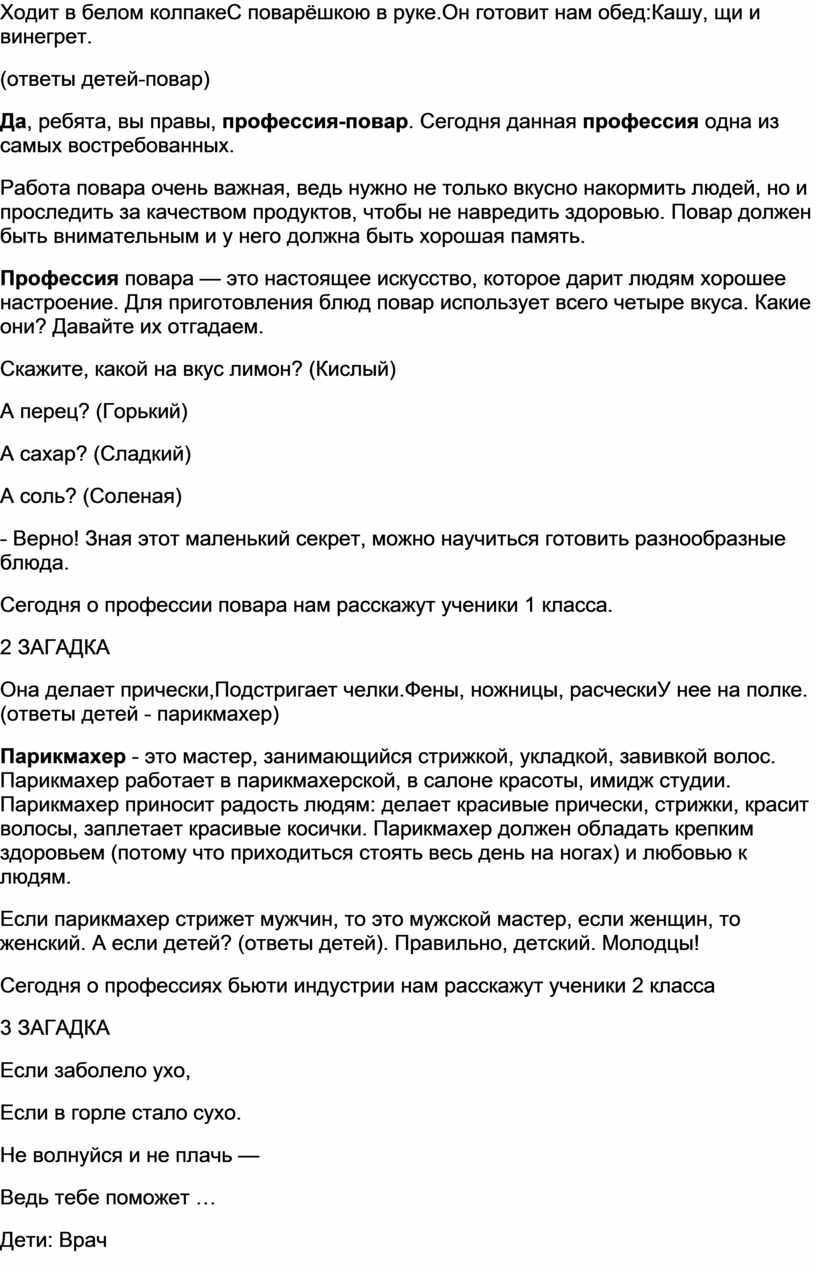 Ходит в белом колпакеС поварёшкою в руке.Он готовит нам обед:Кашу, щи и винегрет.

(ответы детей-повар)

Да, ребята, вы правы, профессия-повар. Сегодня данная профессия одна из самых востребованных.

Работа повара очень важная, ведь нужно не только вкусно накормить людей, но и проследить за качеством продуктов, чтобы не навредить здоровью. Повар должен быть внимательным и у него должна быть хорошая память.

Профессия повара — это настоящее искусство, которое дарит людям хорошее настроение. Для приготовления блюд повар использует всего четыре вкуса. Какие они? Давайте их отгадаем.

Скажите, какой на вкус лимон? (Кислый)

А перец? (Горький)

А сахар? (Сладкий)

А соль? (Соленая)

- Верно! Зная этот маленький секрет, можно научиться готовить разнообразные блюда.

Сегодня о профессии повара нам расскажут ученики 1 класса.

2 ЗАГАДКА

Она делает прически,Подстригает челки.Фены, ножницы, расческиУ нее на полке. (ответы детей - парикмахер)

Парикмахер - это мастер, занимающийся стрижкой, укладкой, завивкой волос. Парикмахер работает в парикмахерской, в салоне красоты, имидж студии. Парикмахер приносит радость людям: делает красивые прически, стрижки, красит волосы, заплетает красивые косички. Парикмахер должен обладать крепким здоровьем (потому что приходиться стоять весь день на ногах) и любовью к людям.

Если парикмахер стрижет мужчин, то это мужской мастер, если женщин, то женский. А если детей? (ответы детей). Правильно, детский. Молодцы!

Сегодня о профессиях бьюти индустрии нам расскажут ученики 2 класса

3 ЗАГАДКА

Если заболело ухо,

Если в горле стало сухо.

Не волнуйся и не плачь —

Ведь тебе поможет …

Дети: Врач